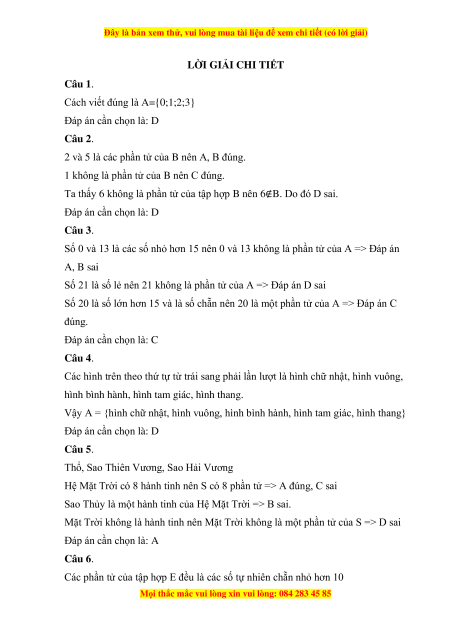 Đây là bản xem thử, vui lòng mua tài liệu để xem chi tiết (có lời giải)

LỜI GIẢI CHI TIẾT

Câu 1.

Cách viết đúng là A={0;1;2;3}

Đáp án cần chọn là: D

Câu 2.

2 và 5 là các phần tử của B nên A, B đúng.

1 không là phần tử của B nên C đúng.

Ta thấy 6 không là phần tử của tập hợp B nên 6∉B. Do đó D sai.

Đáp án cần chọn là: D

Câu 3.

Số 0 và 13 là các số nhỏ hơn 15 nên 0 và 13 không là phần tử của A => Đáp án A, B sai

Số 21 là số lẻ nên 21 không là phần tử của A => Đáp án D sai

Số 20 là số lớn hơn 15 và là số chẵn nên 20 là một phần tử của A => Đáp án C đúng.

Đáp án cần chọn là: C

Câu 4.

Các hình trên theo thứ tự từ trái sang phải lần lượt là hình chữ nhật, hình vuông, hình bình hành, hình tam giác, hình thang.

Vậy A = {hình chữ nhật, hình vuông, hình bình hành, hình tam giác, hình thang}

Đáp án cần chọn là: D

Câu 5.

Thổ, Sao Thiên Vương, Sao Hải Vương

Hệ Mặt Trời có 8 hành tinh nên S có 8 phần tử => A đúng, C sai

Sao Thủy là một hành tinh của Hệ Mặt Trời => B sai.

Mặt Trời không là hành tinh nên Mặt Trời không là một phần tử của S => D sai

Đáp án cần chọn là: A

Câu 6.

Các phần tử của tập hợp E đều là các số tự nhiên chẵn nhỏ hơn 10

Mọi thắc mắc vui lòng xin vui lòng: 084 283 45 85